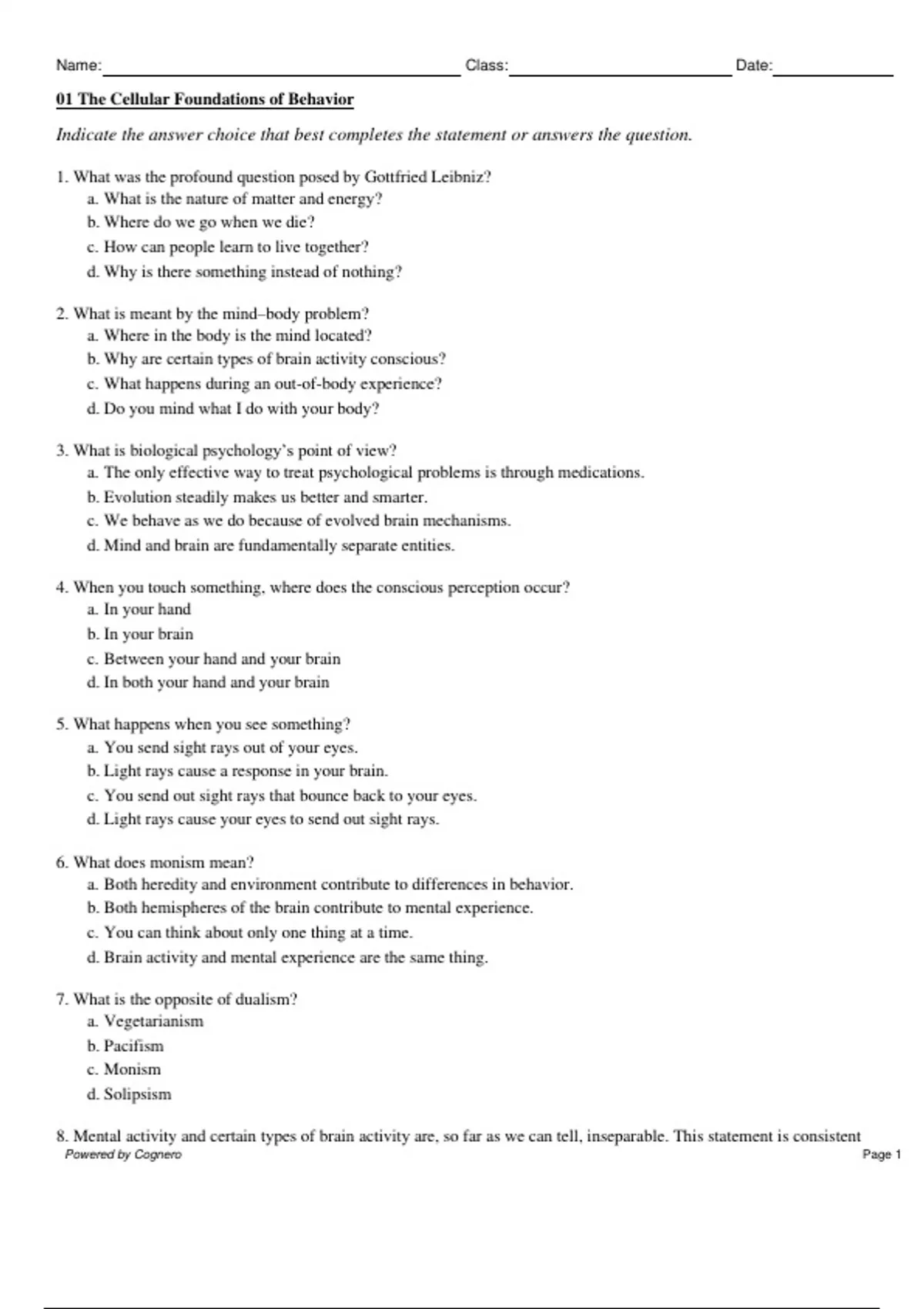 Name: Class: Date:

01 The Cellular Foundations of Behavior

Indicate the answer choice that best completes the statement or answers the question.

1. What was the profound question posed by Gottfried Leibniz?
a. What is the nature of matter and energy?
b. Where do we go when we die?
c. How can people learn to live together?
d. Why is there something instead of nothing?

2. What is meant by the mind–body problem?
a. Where in the body is the mind located?
b. Why are certain types of brain activity conscious?
c. What happens during an out-of-body experience?
d. Do you mind what I do with your body?

3. What is biological psychology's point of view?
a. The only effective way to treat psychological problems is through medications.
b. Evolution steadily makes us better and smarter.
c. We behave as we do because of evolved brain mechanisms.
d. Mind and brain are fundamentally separate entities.

4. When you touch something, where does the conscious perception occur?
a. In your hand
b. In your brain
c. Between your hand and your brain
d. In both your hand and your brain

5. What happens when you see something?
a. You send sight rays out of your eyes.
b. Light rays cause a response in your brain.
c. You send out sight rays that bounce back to your eyes.
d. Light rays cause your eyes to send out sight rays.

6. What does monism mean?
a. Both heredity and environment contribute to differences in behavior.
b. Both hemispheres of the brain contribute to mental experience.
c. You can think about only one thing at a time.
d. Brain activity and mental experience are the same thing.

7. What is the opposite of dualism?
a. Vegetarianism
b. Pacifism
c. Monism
d. Solipsism

8. Mental activity and certain types of brain activity are, so far as we can tell, inseparable. This statement is consistent

Powered by Cognero Page 1